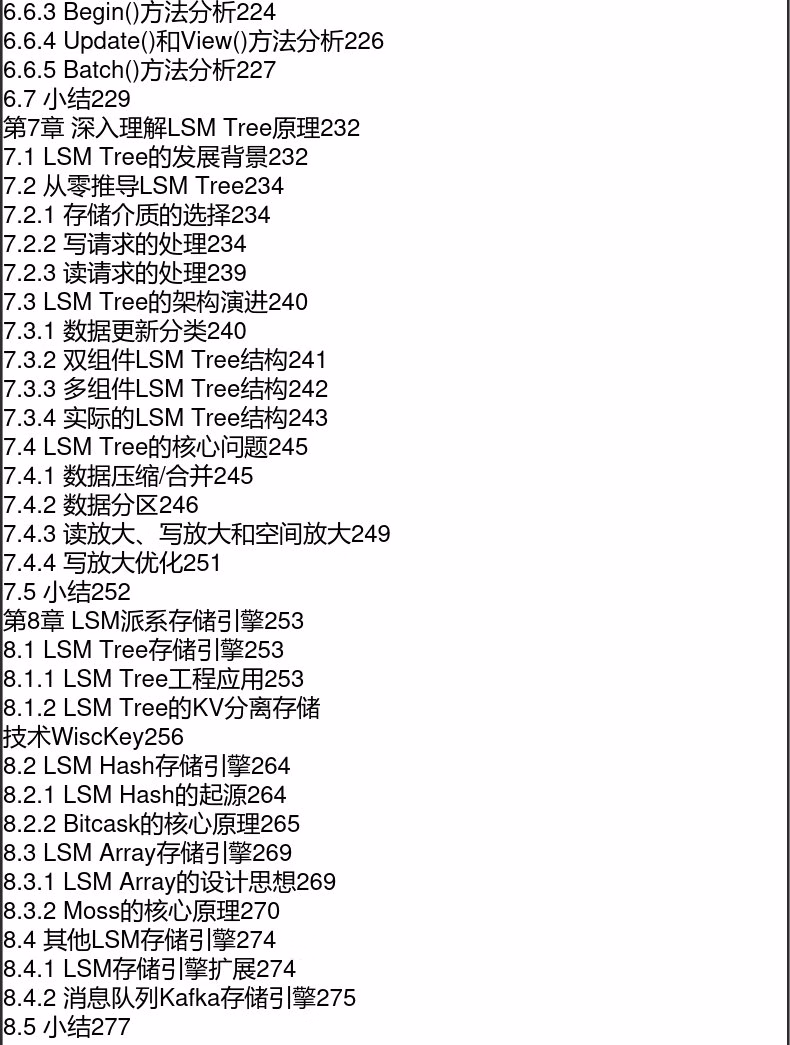 6.6.3 Begin()方法分析224
6.6.4 Update()和View()方法分析226
6.6.5 Batch()方法分析227
6.7 小结229
第7章 深入理解LSM Tree原理232
7.1 LSM Tree的发展背景232
7.2 从零推导LSM Tree234
7.2.1 存储介质的选择234
7.2.2 写请求的处理234
7.2.3 读请求的处理239
7.3 LSM Tree的架构演进240
7.3.1 数据更新分类240
7.3.2 双组件LSM Tree结构241
7.3.3 多组件LSM Tree结构242
7.3.4 实际的LSM Tree结构243
7.4 LSM Tree的核心问题245
7.4.1 数据压缩/合并245
7.4.2 数据分区246
7.4.3 读放大、写放大和空间放大249
7.4.4 写放大优化251
7.5 小结252
第8章 LSM派系存储引擎253
8.1 LSM Tree存储引擎253
8.1.1 LSM Tree工程应用253
8.1.2 LSM Tree的KV分离存储技术WiscKey256
8.2 LSM Hash存储引擎264
8.2.1 LSM Hash的起源264
8.2.2 Bitcask的核心原理265
8.3 LSM Array存储引擎269
8.3.1 LSM Array的设计思想269
8.3.2 Moss的核心原理270
8.4 其他LSM存储引擎274
8.4.1 LSM存储引擎扩展274
8.4.2 消息队列Kafka存储引擎275
8.5 小结277